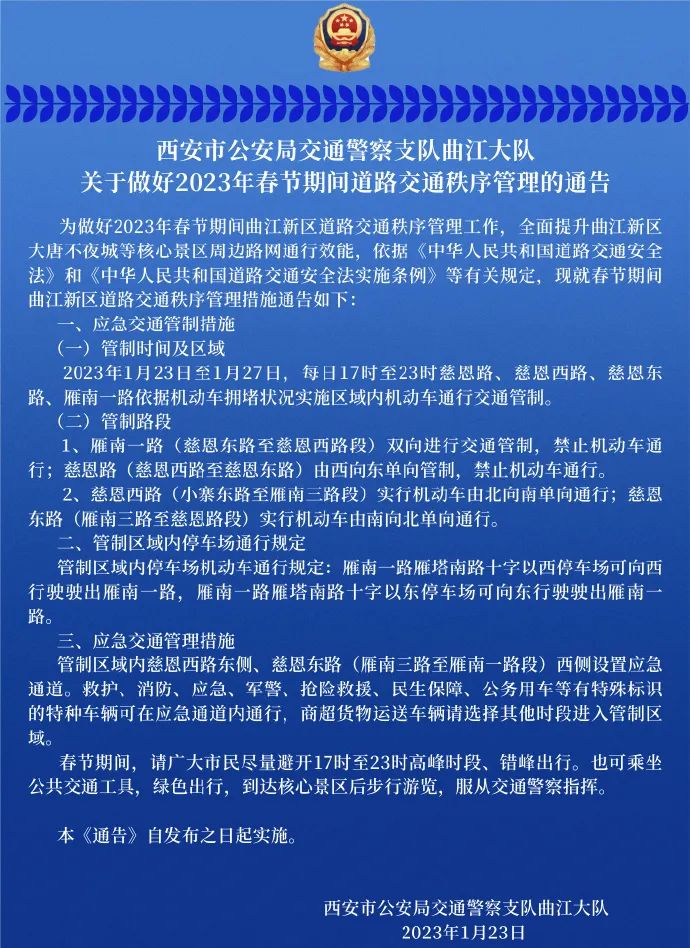 西安市公安局交通警察支队曲江大队
关于做好2023年春节期间道路交通秩序管理的通告

为做好2023年春节期间曲江新区道路交通秩序管理工作，全面提升曲江新区大唐不夜城等核心景区周边路网通行效能，依据《中华人民共和国道路交通安全法》和《中华人民共和国道路交通安全法实施条例》等有关规定，现就春节期间曲江新区道路交通秩序管理措施通告如下：

一、应急交通管制措施

（一）管制时间及区域

2023年1月23日至1月27日，每日17时至23时慈恩路、慈恩西路、慈恩东路、雁南一路依据机动车拥堵状况实施区域内机动车通行交通管制。

（二）管制路段

1、雁南一路（慈恩东路至慈恩西路段）双向进行交通管制，禁止机动车通行；慈恩路（慈恩西路至慈恩东路）由西向东单向管制，禁止机动车通行。

2、慈恩西路（小寨东路至雁南三路段）实行机动车由北向南单向通行；慈恩东路（雁南三路至慈恩路段）实行机动车由南向北单向通行。

二、管制区域内停车场通行规定

管制区域内停车场机动车通行规定：雁南一路雁塔南路十字以西停车场可向西行驶驶出雁南一路，雁南一路雁塔南路十字以东停车场可向东行驶驶出雁南一路。

三、应急交通管理措施

管制区域内慈恩西路东侧、慈恩东路（雁南三路至雁南一路段）西侧设置应急通道。救护、消防、应急、军警、抢险救援、民生保障、公务用车等有特殊标识的特种车辆可在应急通道内通行，商超货物运送车辆请选择其他时段进入管制区域。

春节期间，请广大市民尽量避开17时至23时高峰时段、错峰出行。也可乘坐公共交通工具，绿色出行，到达核心景区后步行游览，服从交通警察指挥。

本《通告》自发布之日起实施。

西安市公安局交通警察支队曲江大队
2023年1月23日